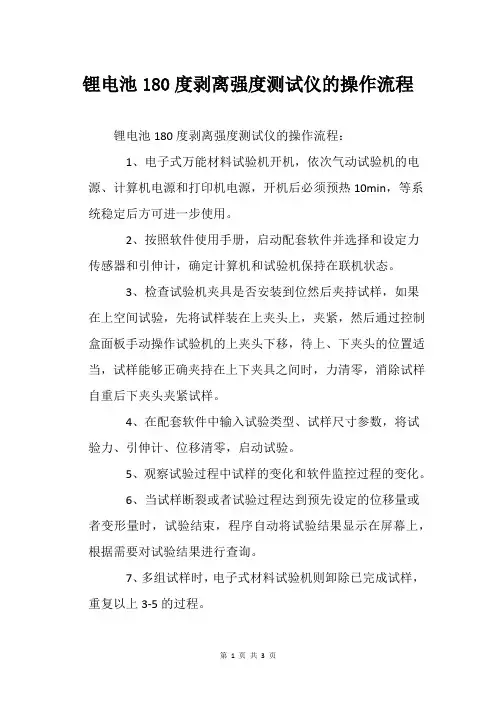 锂电池 180 度剥离强度测试仪的操作流程

锂电池 180 度剥离强度测试仪的操作流程：

1、电子式万能材料试验机开机，依次气动试验机的电源、计算机电源和打印机电源，开机后必须预热 10min，等系统稳定后方可进一步使用。

2、按照软件使用手册，启动配套软件并选择和设定力传感器和引伸计，确定计算机和试验机保持在联机状态。

3、检查试验机夹具是否安装到位然后夹持试样，如果在上空间试验，先将试样装在上夹头上，夹紧，然后通过控制盒面板手动操作试验机的上夹头下移，待上、下夹头的位置适当，试样能够正确夹持在上下夹具之间时，力清零，消除试样自重后下夹头夹紧试样。

4、在配套软件中输入试验类型、试样尺寸参数，将试验力、引伸计、位移清零，启动试验。

5、观察试验过程中试样的变化和软件监控过程的变化。

6、当试样断裂或者试验过程达到预先设定的位移量或者变形量时，试验结束，程序自动将试验结果显示在屏幕上，根据需要对试验结果进行查询。

7、多组试样时，电子式材料试验机则卸除已完成试样，重复以上 3-5 的过程。

第 1 页 共 3 页